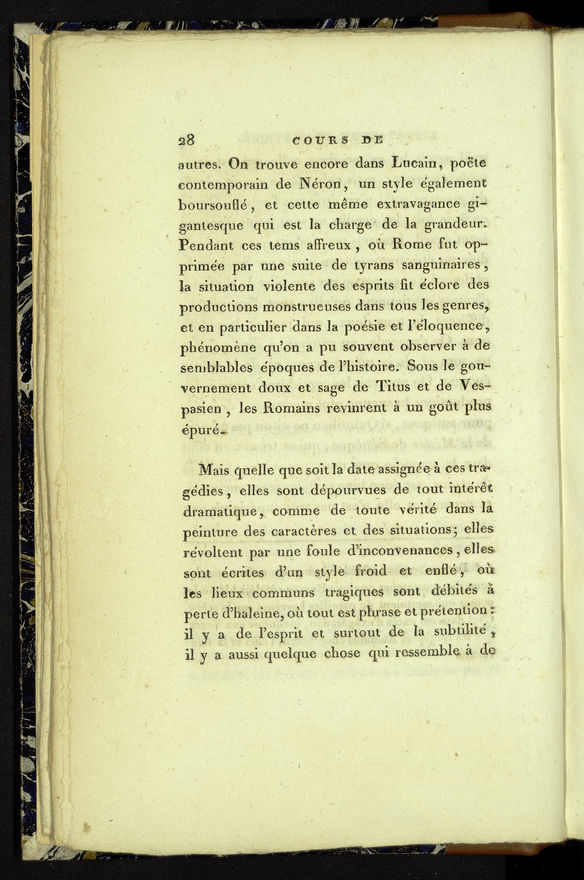 28 COURS DE

autres. On trouve encore dans Lucain, poëte contemporain de Néron, un style également boursouflé, et cette même extravagance gigantesque qui est la charge de la grandeur. Pendant ces tems affreux, où Rome fut opprimée par une suite de tyrans sanguinaires, la situation violente des esprits fit éclore des productions monstrueuses dans tous les genres, et en particulier dans la poésie et l'éloquence, phénomène qu'on a pu souvent observer à de semblables époques de l'histoire. Sous le gouvernement doux et sage de Titus et de Vespasien, les Romains revinrent à un goût plus épuré.

Mais quelle que soit la date assignée à ces tragédies, elles sont dépourvues de tout intérêt dramatique, comme de toute vérité dans la peinture des caractères et des situations; elles révoltent par une foule d'inconvenances, elles sont écrites d'un style froid et enflé, où les lieux communs tragiques sont débités à perte d'haleine, où tout est phrase et prétention: il y a de l'esprit et surtout de la subtilité, il y a aussi quelque chose qui ressemble à de